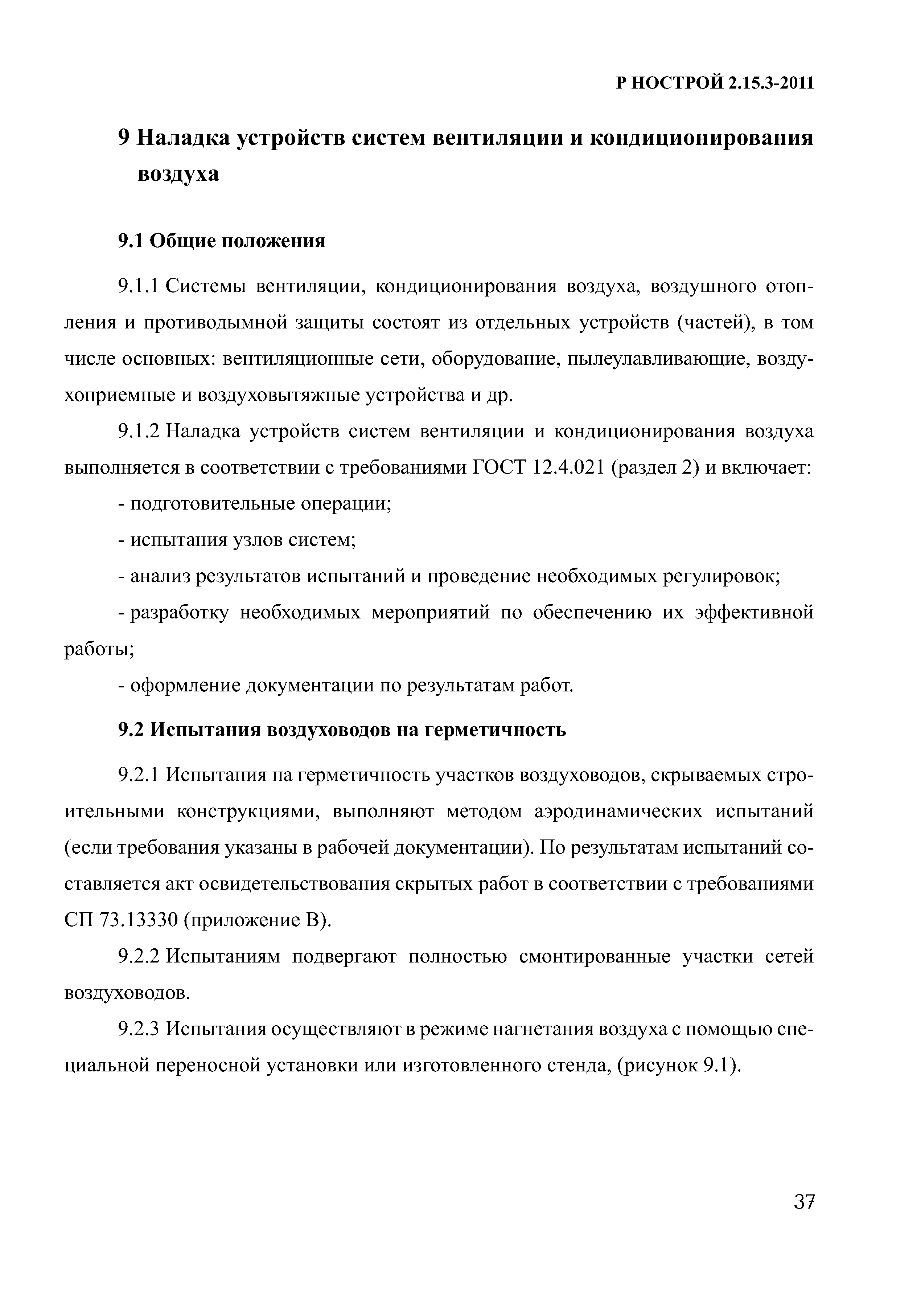 Р НОСТРОЙ 2.15.3-2011

9 Наладка устройств систем вентиляции и кондиционирования воздуха

9.1 Общие положения

9.1.1 Системы вентиляции, кондиционирования воздуха, воздушного отопления и противодымной защиты состоят из отдельных устройств (частей), в том числе основных: вентиляционные сети, оборудование, пылеулавливающие, воздухоприемные и воздуховытяжные устройства и др.

9.1.2 Наладка устройств систем вентиляции и кондиционирования воздуха выполняется в соответствии с требованиями ГОСТ 12.4.021 (раздел 2) и включает:

- подготовительные операции;

- испытания узлов систем;

- анализ результатов испытаний и проведение необходимых регулировок;

- разработку необходимых мероприятий по обеспечению их эффективной работы;

- оформление документации по результатам работ.

9.2 Испытания воздуховодов на герметичность

9.2.1 Испытания на герметичность участков воздуховодов, скрываемых строительными конструкциями, выполняют методом аэродинамических испытаний (если требования указаны в рабочей документации). По результатам испытаний составляется акт освидетельствования скрытых работ в соответствии с требованиями СП 73.13330 (приложение В).

9.2.2 Испытаниям подвергают полностью смонтированные участки сетей воздуховодов.

9.2.3 Испытания осуществляют в режиме нагнетания воздуха с помощью специальной переносной установки или изготовленного стенда, (рисунок 9.1).

37